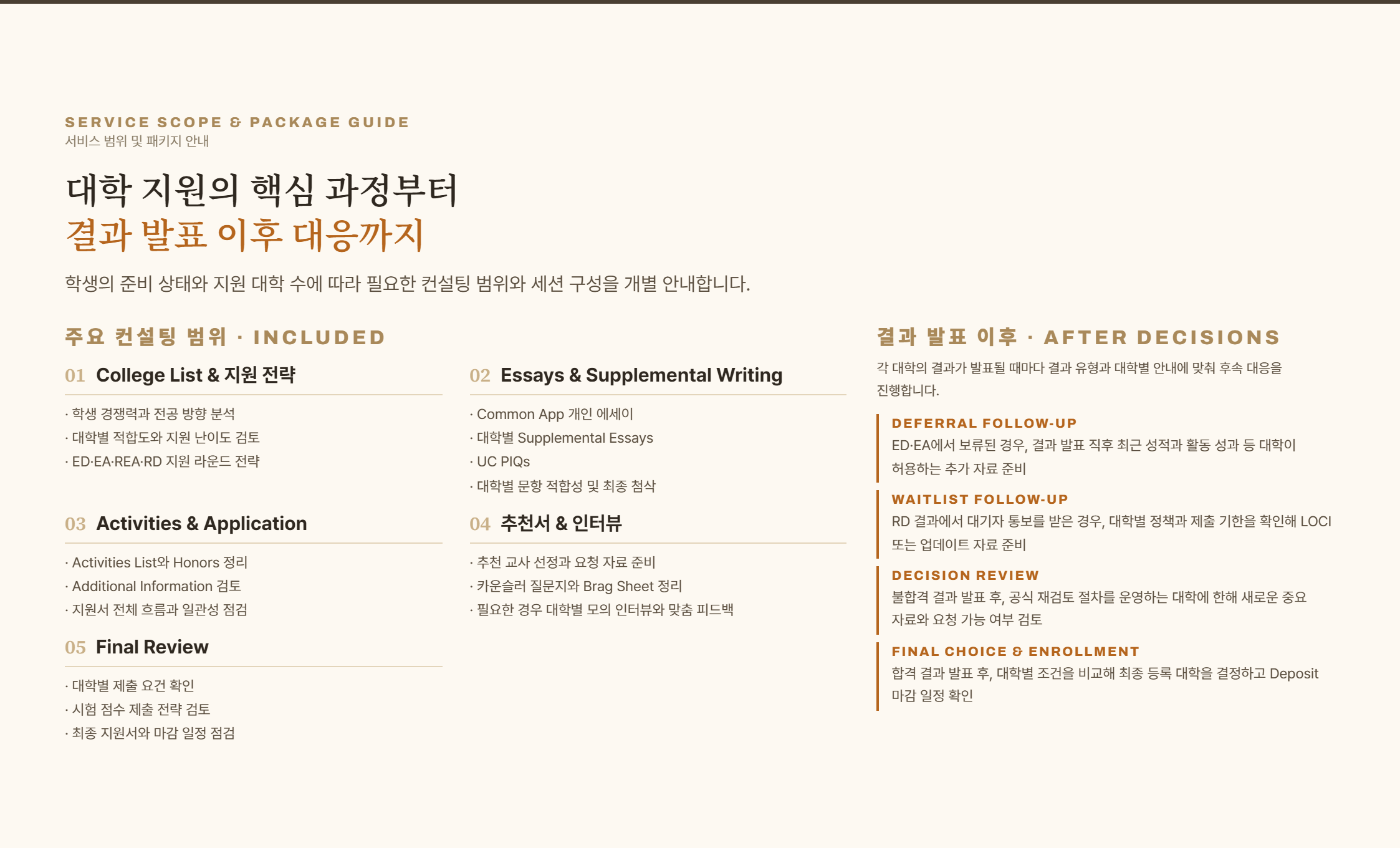 SERVICE SCOPE & PACKAGE GUIDE
서비스 범위 및 패키지 안내

대학 지원의 핵심 과정부터
결과 발표 이후 대응까지

학생의 준비 상태와 지원 대학 수에 따라 필요한 컨설팅 범위와 세션 구성을 개별 안내합니다.

주요 컨설팅 범위 · INCLUDED

01 College List & 지원 전략

· 학생 경쟁력과 전공 방향 분석
· 대학별 적합도와 지원 난이도 검토
· ED·EA·REA·RD 지원 라운드 전략

02 Essays & Supplemental Writing

· Common App 개인 에세이
· 대학별 Supplemental Essays
· UC PIQs
· 대학별 문항 적합성 및 최종 첨삭

03 Activities & Application

· Activities List와 Honors 정리
· Additional Information 검토
· 지원서 전체 흐름과 일관성 점검

04 추천서 & 인터뷰

· 추천 교사 선정과 요청 자료 준비
· 카운슬러 질문지와 Brag Sheet 정리
· 필요한 경우 대학별 모의 인터뷰와 맞춤 피드백

05 Final Review

· 대학별 제출 요건 확인
· 시험 점수 제출 전략 검토
· 최종 지원서와 마감 일정 점검

결과 발표 이후 · AFTER DECISIONS

각 대학의 결과가 발표될 때마다 결과 유형과 대학별 안내에 맞춰 후속 대응을 진행합니다.

DEFERRAL FOLLOW-UP
ED·EA에서 보류된 경우, 결과 발표 직후 최근 성적과 활동 성과 등 대학이 허용하는 추가 자료 준비

WAITLIST FOLLOW-UP
RD 결과에서 대기자 통보를 받은 경우, 대학별 정책과 제출 기한을 확인해 LOCI 또는 업데이트 자료 준비

DECISION REVIEW
불합격 결과 발표 후, 공식 재검토 절차를 운영하는 대학에 한해 새로운 중요 자료와 요청 가능 여부 검토

FINAL CHOICE & ENROLLMENT
합격 결과 발표 후, 대학별 조건을 비교해 최종 등록 대학을 결정하고 Deposit 마감 일정 확인